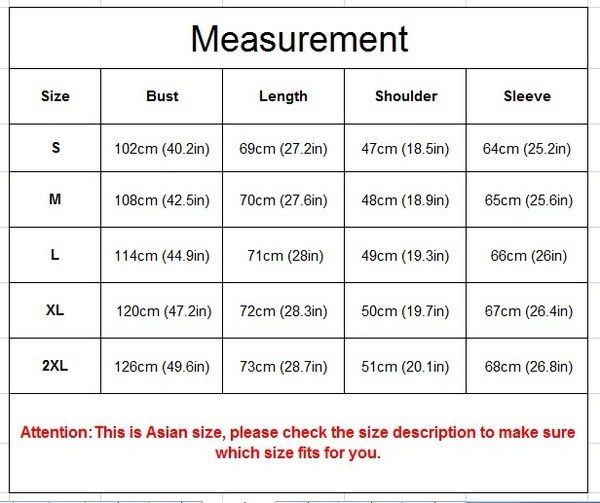 Measurement

| Size | Bust | Length | Shoulder | Sleeve |
|---|---|---|---|---|
| S | 102cm (40.2in) | 69cm (27.2in) | 47cm (18.5in) | 64cm (25.2in) |
| M | 108cm (42.5in) | 70cm (27.6in) | 48cm (18.9in) | 65cm (25.6in) |
| L | 114cm (44.9in) | 71cm (28in) | 49cm (19.3in) | 66cm (26in) |
| XL | 120cm (47.2in) | 72cm (28.3in) | 50cm (19.7in) | 67cm (26.4in) |
| 2XL | 126cm (49.6in) | 73cm (28.7in) | 51cm (20.1in) | 68cm (26.8in) |

Attention:This is Asian size, please check the size description to make sure which size fits for you.